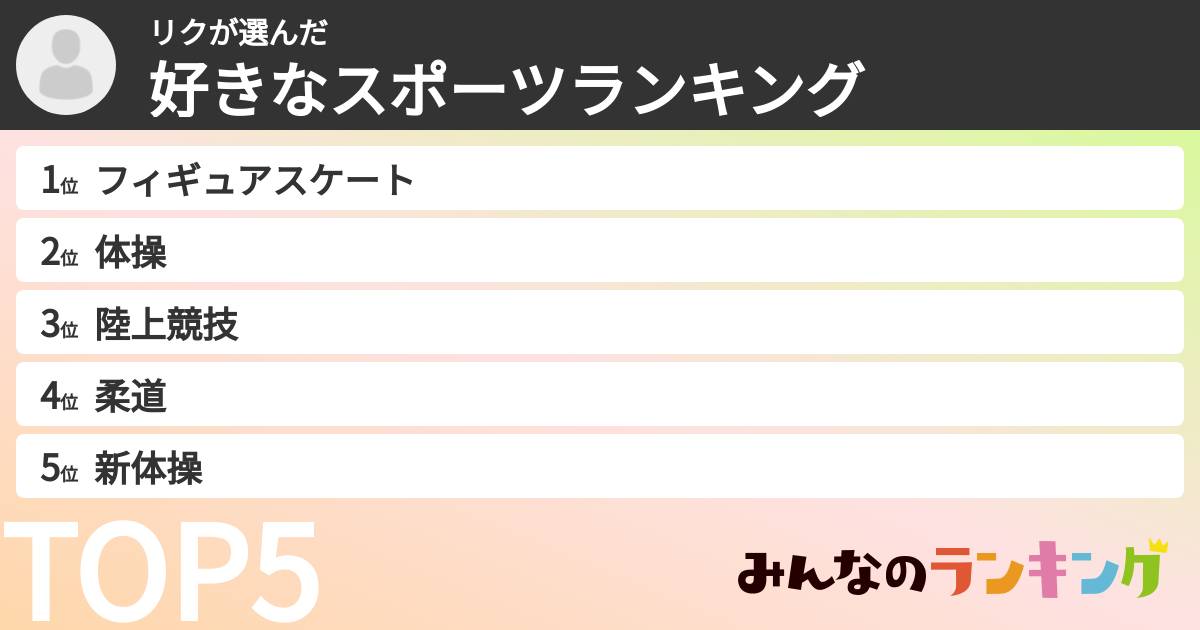 リクが選んだ
好きなスポーツランキング

1位 フィギュアスケート
2位 体操
3位 陸上競技
4位 柔道
5位 新体操

TOP5

みんなのランキング